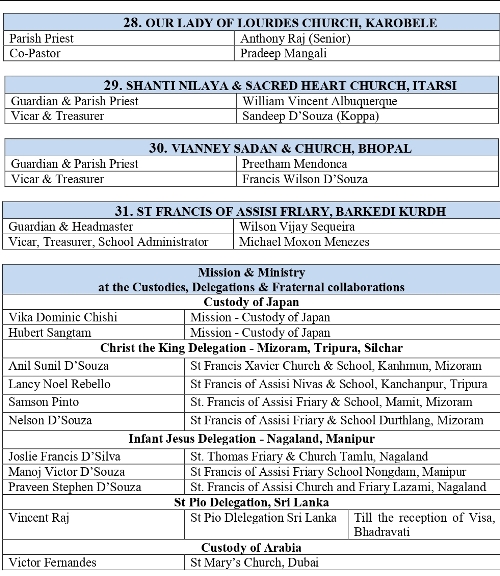 | 28. OUR LADY OF LOURDES CHURCH, KAROBELE | |
|---|---|
| Parish Priest | Anthony Raj (Senior) |
| Co-Pastor | Pradeep Mangali |

| 29. SHANTI NILAYA & SACRED HEART CHURCH, ITARSI | |
|---|---|
| Guardian & Parish Priest | William Vincent Albuquerque |
| Vicar & Treasurer | Sandeep D'Souza (Koppa) |

| 30. VIANNEY SADAN & CHURCH, BHOPAL | |
|---|---|
| Guardian & Parish Priest | Preetham Mendonca |
| Vicar & Treasurer | Francis Wilson D'Souza |

| 31. ST FRANCIS OF ASSISI FRIARY, BARKEDI KURDH | |
|---|---|
| Guardian & Headmaster | Wilson Vijay Sequeira |
| Vicar, Treasurer, School Administrator | Michael Moxon Menezes |

| Mission & Ministry at the Custodies, Delegations & Fraternal collaborations | | |
|---|---|---|
| Custody of Japan | | |
| Vika Dominic Chishi | Mission - Custody of Japan | |
| Hubert Sangtam | Mission - Custody of Japan | |
| Christ the King Delegation - Mizoram, Tripura, Silchar | | |
| Anil Sunil D'Souza | St Francis Xavier Church & School, Kanhmun, Mizoram | |
| Lancy Noel Rebello | St Francis of Assisi Nivas & School, Kanchanpur, Tripura | |
| Samson Pinto | St. Francis of Assisi Friary & School, Mamit, Mizoram | |
| Nelson D'Souza | St Francis of Assisi Friary & School Durthlang, Mizoram | |
| Infant Jesus Delegation - Nagaland, Manipur | | |
| Joslie Francis D'Silva | St. Thomas Friary & Church Tamlu, Nagaland | |
| Manoj Victor D'Souza | St Francis of Assisi Friary School Nongdam, Manipur | |
| Praveen Stephen D'Souza | St. Francis of Assisi Church and Friary Lazami, Nagaland | |
| St Pio Delegation, Sri Lanka | | |
| Vincent Raj | St Pio Dlelegation Sri Lanka | Till the reception of Visa, Bhadravati |
| Custody of Arabia | | |
| Victor Fernandes | St Mary's Church, Dubai | |